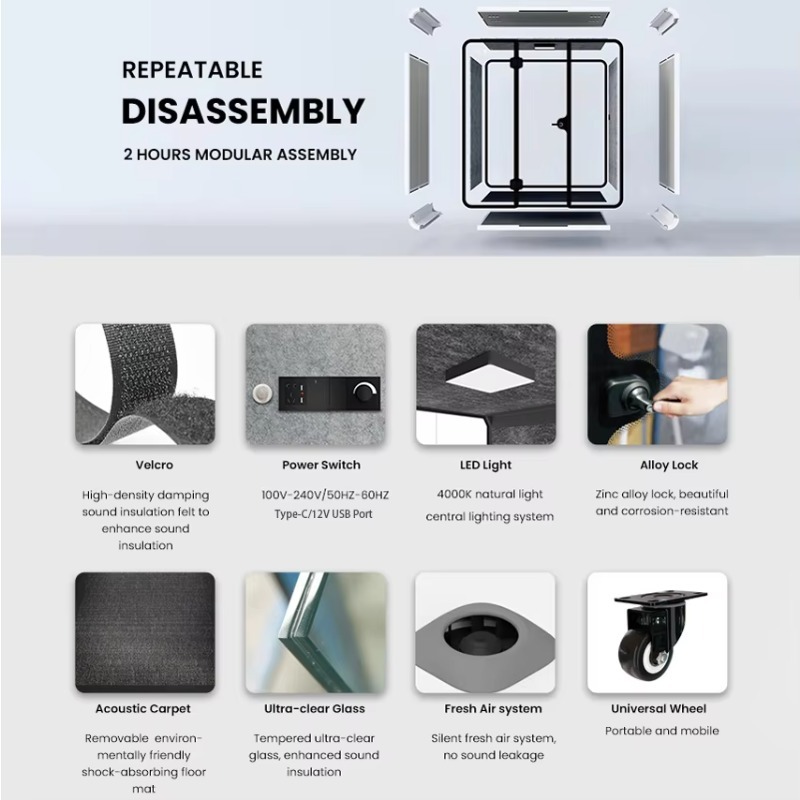 REPEATABLE
DISASSEMBLY
2 HOURS MODULAR ASSEMBLY

Velcro

High-density damping sound insulation felt to enhance sound insulation

Power Switch

100V-240V/50HZ-60HZ
Type-C/12V USB Port

LED Light

4000K natural light
central lighting system

Alloy Lock

Zinc alloy lock, beautiful and corrosion-resistant

Acoustic Carpet

Removable environmentally friendly shock-absorbing floor mat

Ultra-clear Glass

Tempered ultra-clear glass, enhanced sound insulation

Fresh Air system

Silent fresh air system, no sound leakage

Universal Wheel

Portable and mobile